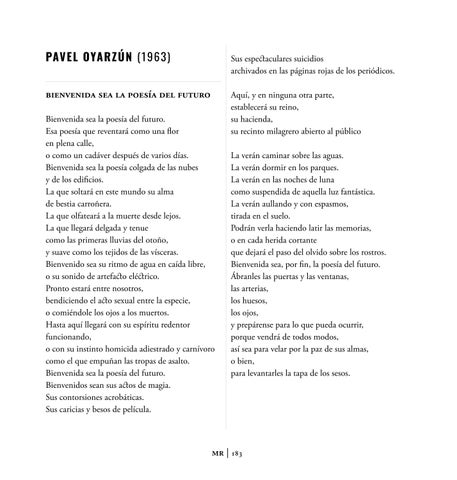 PAVEL OYARZÚN (1963)

BIENVENIDA SEA LA POESÍA DEL FUTURO

Bienvenida sea la poesía del futuro.
Esa poesía que reventará como una flor
en plena calle,
o como un cadáver después de varios días.
Bienvenida sea la poesía colgada de las nubes
y de los edificios.
La que soltará en este mundo su alma
de bestia carroñera.
La que olfateará a la muerte desde lejos.
La que llegará delgada y tenue
como las primeras lluvias del otoño,
y suave como los tejidos de las vísceras.
Bienvenido sea su ritmo de agua en caída libre,
o su sonido de artefacto eléctrico.
Pronto estará entre nosotros,
bendiciendo el acto sexual entre la especie,
o comiéndole los ojos a los muertos.
Hasta aquí llegará con su espíritu redentor
funcionando,
o con su instinto homicida adiestrado y carnívoro
como el que empuñan las tropas de asalto.
Bienvenida sea la poesía del futuro.
Bienvenidos sean sus actos de magia.
Sus contorsiones acrobáticas.
Sus caricias y besos de película.

Sus espectaculares suicidios
archivados en las páginas rojas de los periódicos.

Aquí, y en ninguna otra parte,
establecerá su reino,
su hacienda,
su recinto milagrero abierto al público

La verán caminar sobre las aguas.
La verán dormir en los parques.
La verán en las noches de luna
como suspendida de aquella luz fantástica.
La verán aullando y con espasmos,
tirada en el suelo.
Podrán verla haciendo latir las memorias,
o en cada herida cortante
que dejará el paso del olvido sobre los rostros.
Bienvenida sea, por fin, la poesía del futuro.
Ábranles las puertas y las ventanas,
las arterias,
los huesos,
los ojos,
y prepárense para lo que pueda ocurrir,
porque vendrá de todos modos,
así sea para velar por la paz de sus almas,
o bien,
para levantarles la tapa de los sesos.

MR | 183